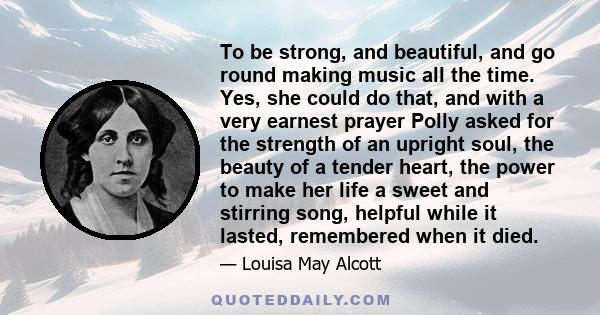 To be strong, and beautiful, and go round making music all the time. Yes, she could do that, and with a very earnest prayer Polly asked for the strength of an upright soul, the beauty of a tender heart, the power to make her life a sweet and stirring song, helpful while it lasted, remembered when it died.

— Louisa May Alcott

QUOTEDDAILY.COM